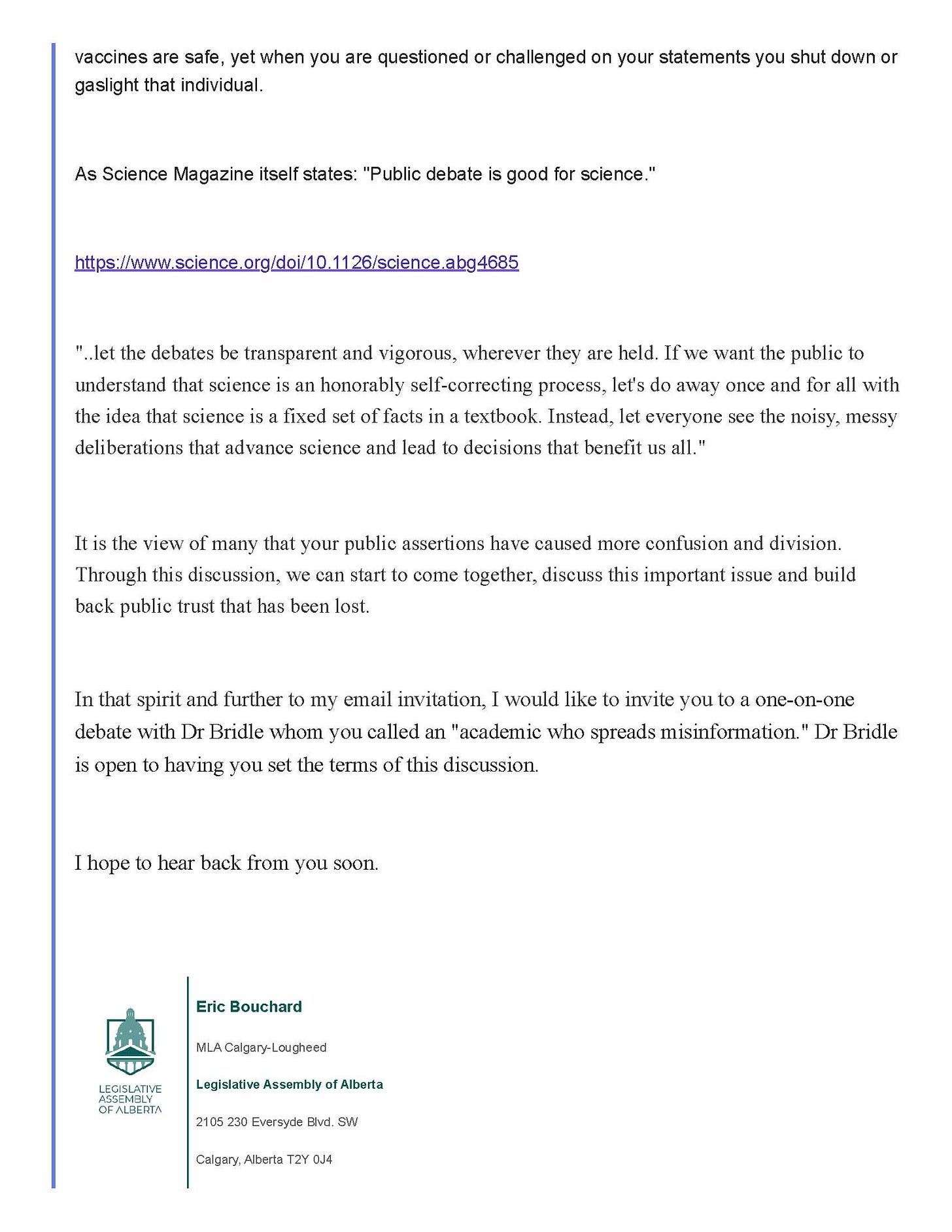 vaccines are safe, yet when you are questioned or challenged on your statements you shut down or gaslight that individual.

As Science Magazine itself states: "Public debate is good for science."

https://www.science.org/doi/10.1126/science.abg4685

"..let the debates be transparent and vigorous, wherever they are held. If we want the public to understand that science is an honorably self-correcting process, let's do away once and for all with the idea that science is a fixed set of facts in a textbook. Instead, let everyone see the noisy, messy deliberations that advance science and lead to decisions that benefit us all."

It is the view of many that your public assertions have caused more confusion and division. Through this discussion, we can start to come together, discuss this important issue and build back public trust that has been lost.

In that spirit and further to my email invitation, I would like to invite you to a one-on-one debate with Dr Bridle whom you called an "academic who spreads misinformation." Dr Bridle is open to having you set the terms of this discussion.

I hope to hear back from you soon.

LEGISLATIVE ASSEMBLY OF ALBERTA

Eric Bouchard

MLA Calgary-Lougheed

Legislative Assembly of Alberta

2105 230 Eversyde Blvd. SW

Calgary, Alberta T2Y 0J4